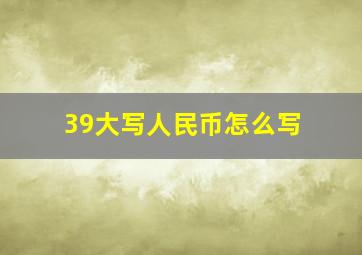 39大写人民币怎么写